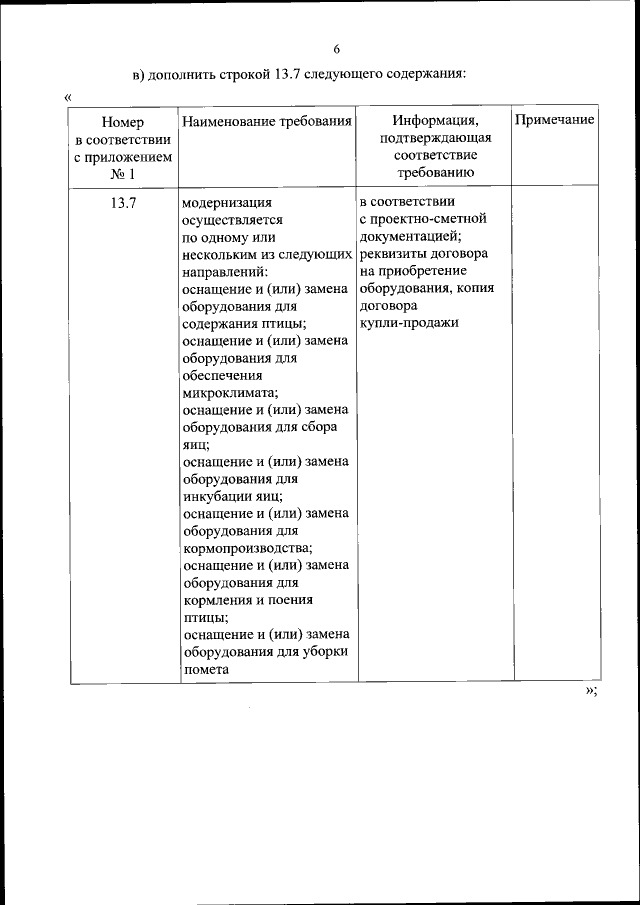 6

в) дополнить строкой 13.7 следующего содержания:

«

| Номер в соответствии с приложением № 1 | Наименование требования | Информация, подтверждающая соответствие требованию | Примечание |
|---|---|---|---|
| 13.7 | модернизация осуществляется по одному или нескольким из следующих направлений: оснащение и (или) замена оборудования для содержания птицы; оснащение и (или) замена оборудования для обеспечения микроклимата; оснащение и (или) замена оборудования для сбора яиц; оснащение и (или) замена оборудования для инкубации яиц; оснащение и (или) замена оборудования для кормопроизводства; оснащение и (или) замена оборудования для кормления и поения птицы; оснащение и (или) замена оборудования для уборки помета | в соответствии с проектно-сметной документацией; реквизиты договора на приобретение оборудования, копия договора купли-продажи | |

»;